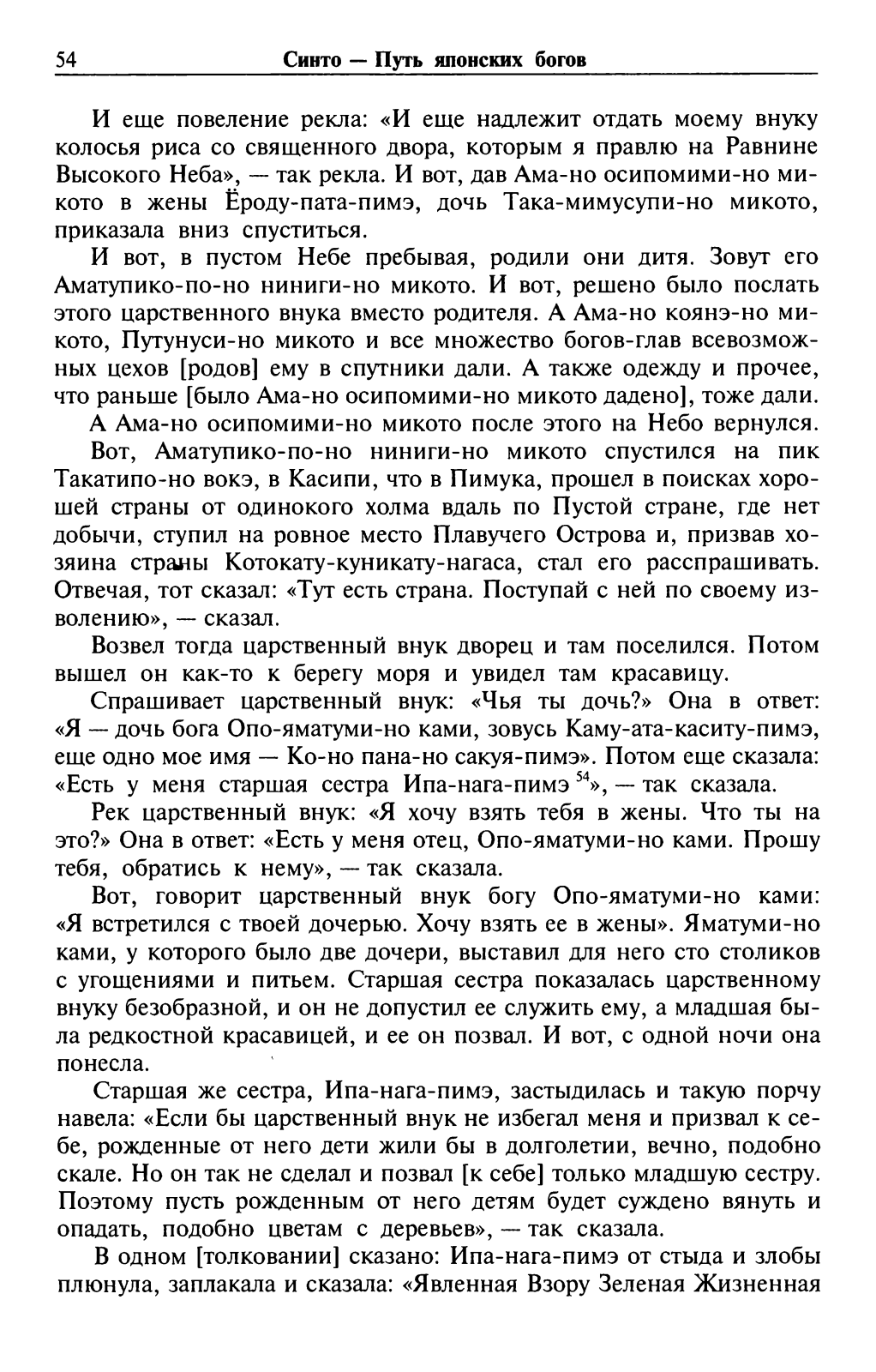 54 Синто — Путь японских богов

И еще повеление рекла: «И еще надлежит отдать моему внуку колосья риса со священного двора, которым я правлю на Равнине Высокого Неба», — так рекла. И вот, дав Ама-но осипомими-но микото в жены Ёроду-пата-пимэ, дочь Така-мимусупи-но микото, приказала вниз спуститься.

И вот, в пустом Небе пребывая, родили они дитя. Зовут его Аматупико-по-но ниниги-но микото. И вот, решено было послать этого царственного внука вместо родителя. А Ама-но коянэ-но микото, Путунуси-но микото и все множество богов-глав всевозможных цехов [родов] ему в спутники дали. А также одежду и прочее, что раньше [было Ама-но осипомими-но микото дадено], тоже дали.

А Ама-но осипомими-но микото после этого на Небо вернулся.

Вот, Аматупико-по-но ниниги-но микото спустился на пик Такатипо-но вокэ, в Касипи, что в Пимука, прошел в поисках хорошей страны от одинокого холма вдаль по Пустой стране, где нет добычи, ступил на ровное место Плавучего Острова и, призвав хозяина страны Котокату-куникату-нагаса, стал его расспрашивать. Отвечая, тот сказал: «Тут есть страна. Поступай с ней по своему изволению», — сказал.

Возвел тогда царственный внук дворец и там поселился. Потом вышел он как-то к берегу моря и увидел там красавицу.

Спрашивает царственный внук: «Чья ты дочь?» Она в ответ: «Я — дочь бога Опо-яматуми-но ками, зовусь Каму-ата-каситу-пимэ, еще одно мое имя — Ко-но пана-но сакуя-пимэ». Потом еще сказала: «Есть у меня старшая сестра Ипа-нага-пимэ $^{54}$», — так сказала.

Рек царственный внук: «Я хочу взять тебя в жены. Что ты на это?» Она в ответ: «Есть у меня отец, Опо-яматуми-но ками. Прошу тебя, обратись к нему», — так сказала.

Вот, говорит царственный внук богу Опо-яматуми-но ками: «Я встретился с твоей дочерью. Хочу взять ее в жены». Яматуми-но ками, у которого было две дочери, выставил для него сто столиков с угощениями и питьем. Старшая сестра показалась царственному внуку безобразной, и он не допустил ее служить ему, а младшая была редкостной красавицей, и ее он позвал. И вот, с одной ночи она понесла.

Старшая же сестра, Ипа-нага-пимэ, застыдилась и такую порчу навела: «Если бы царственный внук не избегал меня и призвал к себе, рожденные от него дети жили бы в долголетии, вечно, подобно скале. Но он так не сделал и позвал [к себе] только младшую сестру. Поэтому пусть рожденным от него детям будет суждено вянуть и опадать, подобно цветам с деревьев», — так сказала.

В одном [толковании] сказано: Ипа-нага-пимэ от стыда и злобы плюнула, заплакала и сказала: «Явленная Взору Зеленая Жизненная